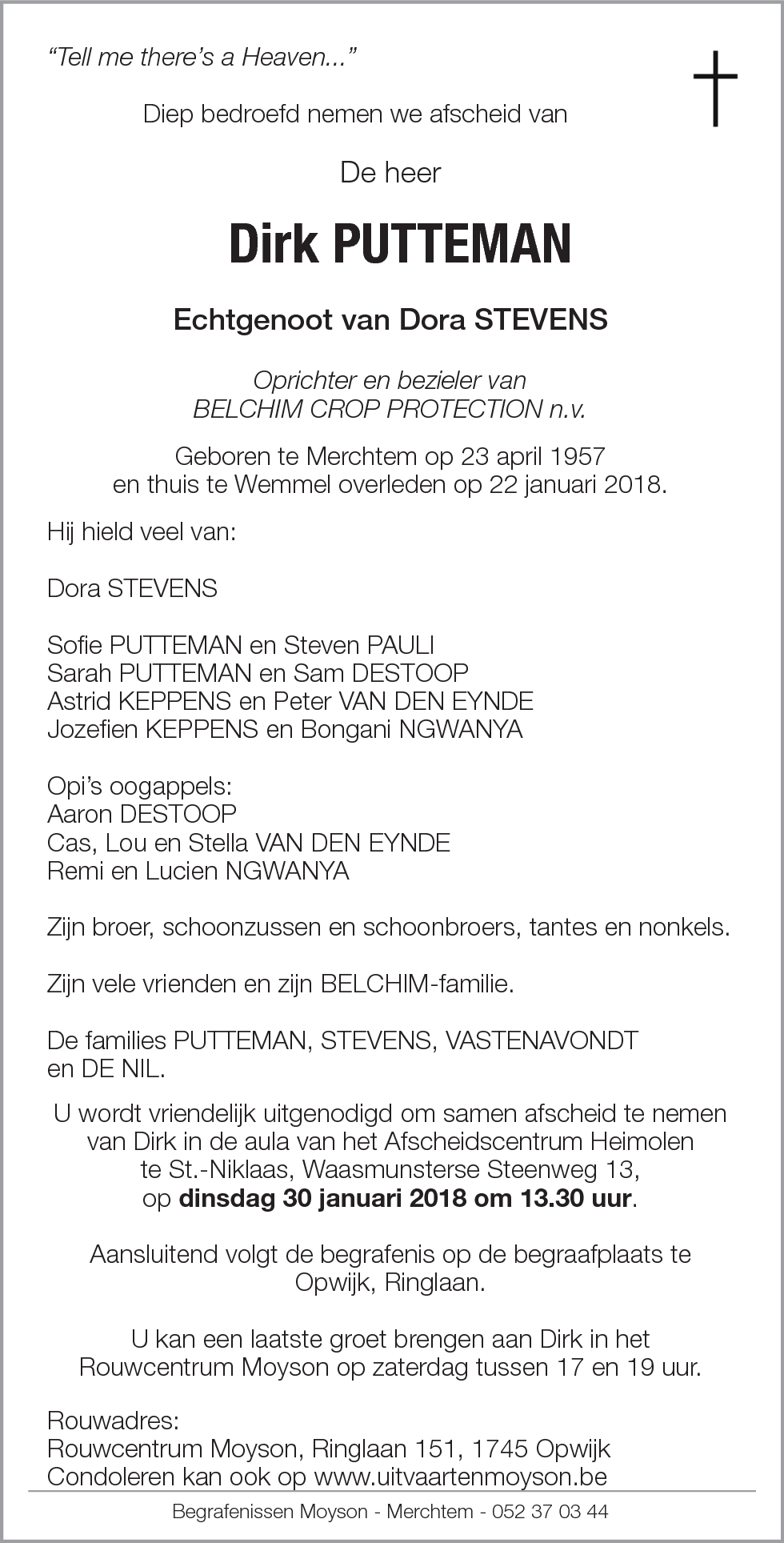 "Tell me there's a Heaven..."

Diep bedroefd nemen we afscheid van

De heer

Dirk PUTTEMAN

Echtgenoot van Dora STEVENS

Oprichter en bezieler van
BELCHIM CROP PROTECTION n.v.

Geboren te Merchtem op 23 april 1957
en thuis te Wemmel overleden op 22 januari 2018.

Hij hield veel van:

Dora STEVENS

Sofie PUTTEMAN en Steven PAULI
Sarah PUTTEMAN en Sam DESTOOP
Astrid KEPPENS en Peter VAN DEN EYNDE
Jozefien KEPPENS en Bongani NGWANYA

Opi's oogappels:
Aaron DESTOOP
Cas, Lou en Stella VAN DEN EYNDE
Remi en Lucien NGWANYA

Zijn broer, schoonzussen en schoonbroers, tantes en nonkels.

Zijn vele vrienden en zijn BELCHIM-familie.

De families PUTTEMAN, STEVENS, VASTENAVONDT en DE NIL.

U wordt vriendelijk uitgenodigd om samen afscheid te nemen van Dirk in de aula van het Afscheidscentrum Heimolen te St.-Niklaas, Waasmunsterse Steenweg 13, op dinsdag 30 januari 2018 om 13.30 uur.

Aansluitend volgt de begrafenis op de begraafplaats te Opwijk, Ringlaan.

U kan een laatste groet brengen aan Dirk in het Rouwcentrum Moyson op zaterdag tussen 17 en 19 uur.

Rouwadres:
Rouwcentrum Moyson, Ringlaan 151, 1745 Opwijk
Condoleren kan ook op www.uitvaartenmoyson.be

Begrafenissen Moyson - Merchtem - 052 37 03 44